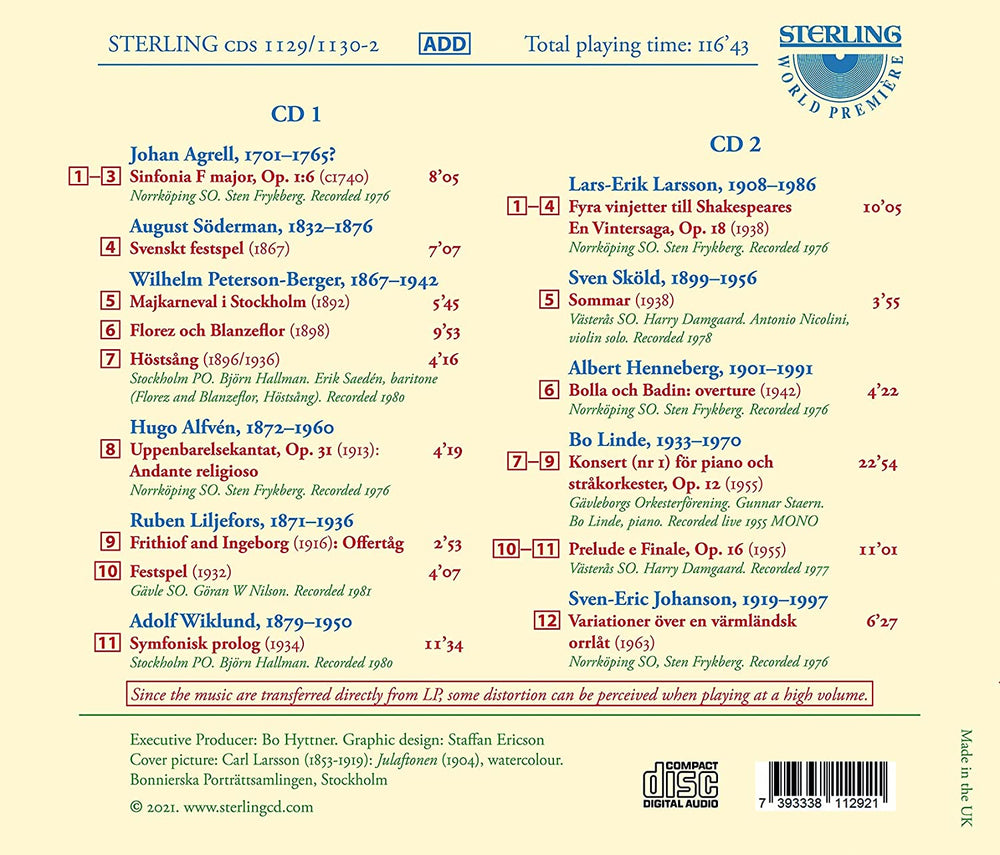 STERLING CDS 1129/1130-2 ADD Total playing time: 116'43

STERLING WORLD PREMIÈRE

CD 1

Johan Agrell, 1701–1765?
1–3 Sinfonia F major, Op. 1:6 (c1740) 8'05
Norrköping SO. Sten Frykberg. Recorded 1976

August Söderman, 1832–1876
4 Svenskt festspel (1867) 7'07

Wilhelm Peterson-Berger, 1867–1942
5 Majkarneval i Stockholm (1892) 5'45
6 Florez och Blanzeflor (1898) 9'53
7 Höstsång (1896/1936) 4'16
Stockholm PO. Björn Hallman. Erik Saedén, baritone (Florez and Blanzeflor, Höstsång). Recorded 1980

Hugo Alfvén, 1872–1960
8 Uppenbarelsekantat, Op. 31 (1913): Andante religioso 4'19
Norrköping SO. Sten Frykberg. Recorded 1976

Ruben Liljefors, 1871–1936
9 Frithiof and Ingeborg (1916): Offertåg 2'53
10 Festspel (1932) 4'07
Gävle SO. Göran W Nilson. Recorded 1981

Adolf Wiklund, 1879–1950
11 Symfonisk prolog (1934) 11'34
Stockholm PO. Björn Hallman. Recorded 1980

CD 2

Lars-Erik Larsson, 1908–1986
1–4 Fyra vinjetter till Shakespeares En Vintersaga, Op. 18 (1938) 10'05
Norrköping SO. Sten Frykberg. Recorded 1976

Sven Sköld, 1899–1956
5 Sommar (1938) 3'55
Västerås SO. Harry Damgaard. Antonio Nicolini, violin solo. Recorded 1978

Albert Henneberg, 1901–1991
6 Bolla och Badin: overture (1942) 4'22
Norrköping SO. Sten Frykberg. Recorded 1976

Bo Linde, 1933–1970
7–9 Konsert (nr 1) för piano och stråkorkester, Op. 12 (1955) 22'54
Gävleborgs Orkesterförening. Gunnar Staern. Bo Linde, piano. Recorded live 1955 MONO
10–11 Prelude e Finale, Op. 16 (1955) 11'01
Västerås SO. Harry Damgaard. Recorded 1977

Sven-Eric Johanson, 1919–1997
12 Variationer över en värmländsk orrlåt (1963) 6'27
Norrköping SO, Sten Frykberg. Recorded 1976

Since the music are transferred directly from LP, some distortion can be perceived when playing at a high volume.

Executive Producer: Bo Hyttner. Graphic design: Staffan Ericson
Cover picture: Carl Larsson (1853-1919): Julaftonen (1904), watercolour. Bonnierska Porträttsamlingen, Stockholm

© 2021. www.sterlingcd.com

COMPACT disc DIGITAL AUDIO

7 393338 112921

Made in the UK